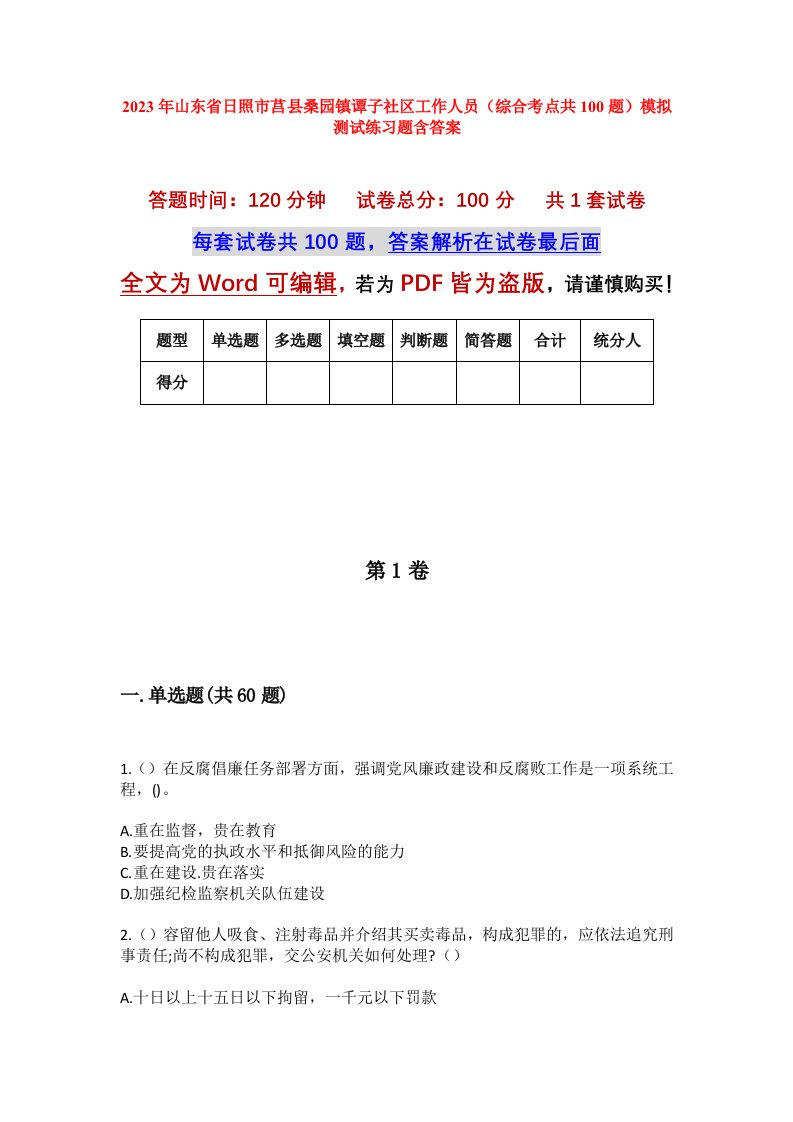 2023年山东省日照市莒县桑园镇谭子社区工作人员（综合考点共100题）模拟测试练习题含答案

答题时间：120分钟　试卷总分：100分　共1套试卷

每套试卷共100题，答案解析在试卷最后面

全文为Word可编辑，若为PDF皆为盗版，请谨慎购买！

| 题型 | 单选题 | 多选题 | 填空题 | 判断题 | 简答题 | 合计 | 统分人 |
|---|---|---|---|---|---|---|---|
| 得分 | | | | | | | |

第1卷

一.单选题(共60题)

1.（）在反腐倡廉任务部署方面，强调党风廉政建设和反腐败工作是一项系统工程，()。

A.重在监督，贵在教育
B.要提高党的执政水平和抵御风险的能力
C.重在建设.贵在落实
D.加强纪检监察机关队伍建设

2.（）容留他人吸食、注射毒品并介绍其买卖毒品，构成犯罪的，应依法追究刑事责任;尚不构成犯罪，交公安机关如何处理?（）

A.十日以上十五日以下拘留，一千元以下罚款